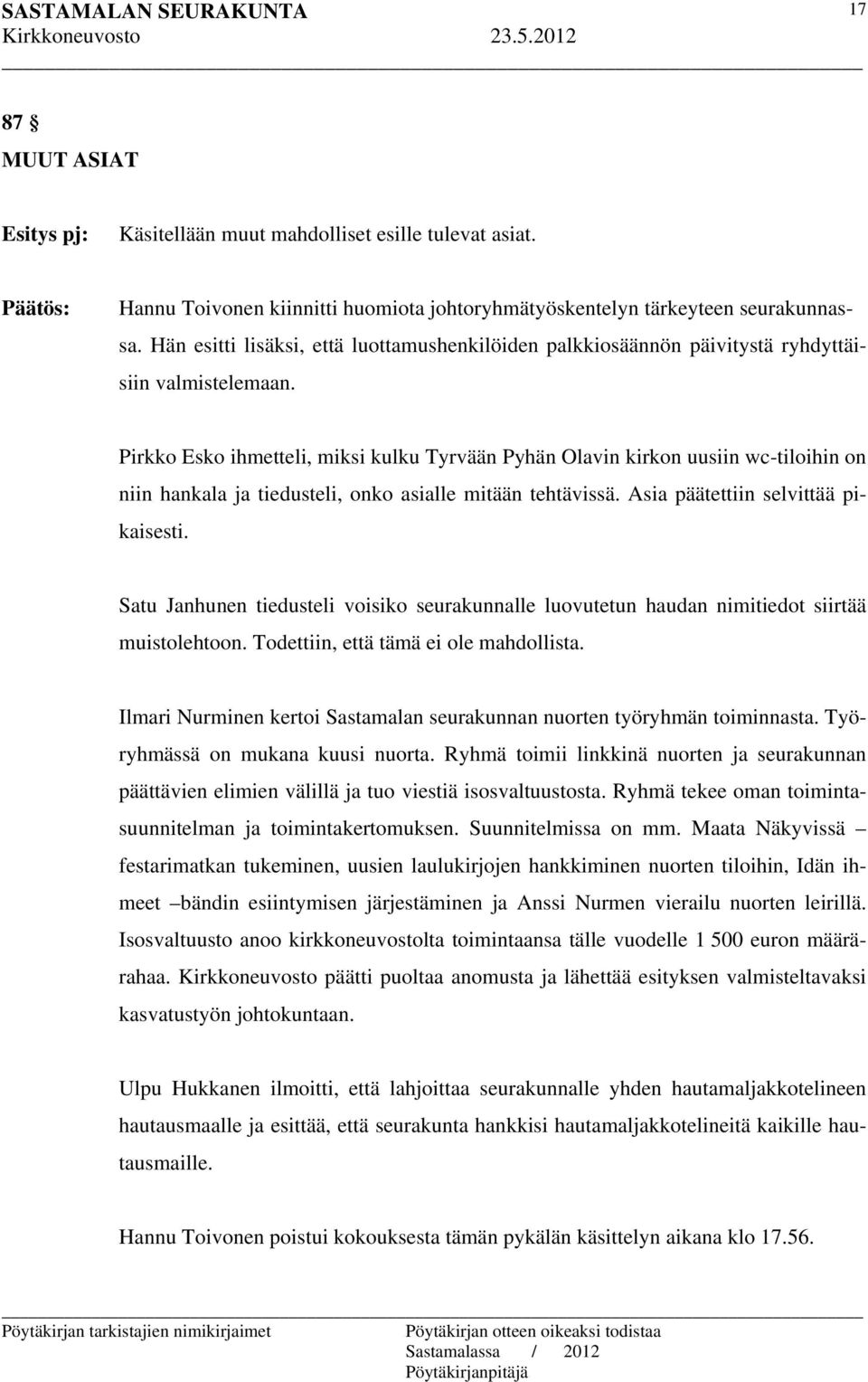 SASTAMALAN SEURAKUNTA 17
Kirkkoneuvosto 23.5.2012

87 §
MUUT ASIAT

Esitys pj: Käsitellään muut mahdolliset esille tulevat asiat.

Päätös: Hannu Toivonen kiinnitti huomiota johtoryhmätyöskentelyn tärkeyteen seurakunnassa. Hän esitti lisäksi, että luottamushenkilöiden palkkiosäännön päivitystä ryhdyttäisiin valmistelemaan.

Pirkko Esko ihmetteli, miksi kulku Tyrvään Pyhän Olavin kirkon uusiin wc-tiloihin on niin hankala ja tiedusteli, onko asialle mitään tehtävissä. Asia päätettiin selvittää pikaisesti.

Satu Janhunen tiedusteli voisiko seurakunnalle luovutetun haudan nimitiedot siirtää muistolehtoon. Todettiin, että tämä ei ole mahdollista.

Ilmari Nurminen kertoi Sastamalan seurakunnan nuorten työryhmän toiminnasta. Työryhmässä on mukana kuusi nuorta. Ryhmä toimii linkkinä nuorten ja seurakunnan päättävien elimien välillä ja tuo viestiä isosvaltuustosta. Ryhmä tekee oman toimintasuunnitelman ja toimintakertomuksen. Suunnitelmissa on mm. Maata Näkyvissä – festarimatkan tukeminen, uusien laulukirjojen hankkiminen nuorten tiloihin, Idän ihmeet –bändin esiintymisen järjestäminen ja Anssi Nurmen vierailu nuorten leirillä. Isosvaltuusto anoo kirkkoneuvostolta toimintaansa tälle vuodelle 1 500 euron määrärahaa. Kirkkoneuvosto päätti puoltaa anomusta ja lähettää esityksen valmisteltavaksi kasvatustyön johtokuntaan.

Ulpu Hukkanen ilmoitti, että lahjoittaa seurakunnalle yhden hautamaljakkotelineen hautausmaalle ja esittää, että seurakunta hankkisi hautamaljakkotelineitä kaikille hautausmaille.

Hannu Toivonen poistui kokouksesta tämän pykälän käsittelyn aikana klo 17.56.

Pöytäkirjan tarkistajien nimikirjaimet

Pöytäkirjan otteen oikeaksi todistaa
Sastamalassa / 2012
Pöytäkirjanpitäjä